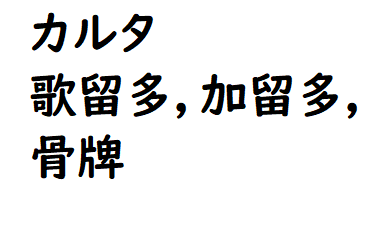 カルタ
歌留多, 加留多,
骨牌